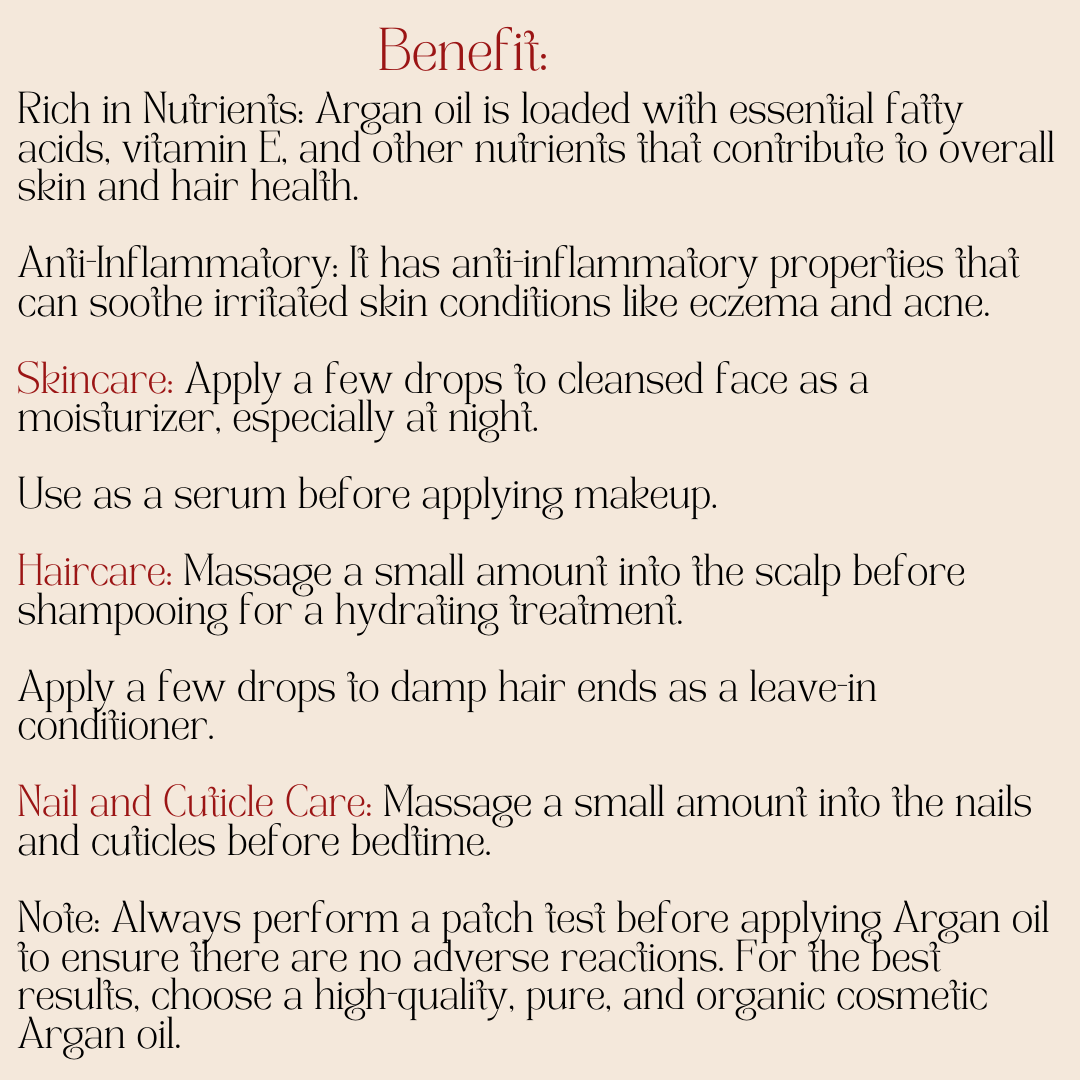 Benefit:

Rich in Nutrients: Argan oil is loaded with essential fatty acids, vitamin E, and other nutrients that contribute to overall skin and hair health.

Anti-Inflammatory: It has anti-inflammatory properties that can soothe irritated skin conditions like eczema and acne.

Skincare: Apply a few drops to cleansed face as a moisturizer, especially at night.

Use as a serum before applying makeup.

Haircare: Massage a small amount into the scalp before shampooing for a hydrating treatment.

Apply a few drops to damp hair ends as a leave-in conditioner.

Nail and Cuticle Care: Massage a small amount into the nails and cuticles before bedtime.

Note: Always perform a patch test before applying Argan oil to ensure there are no adverse reactions. For the best results, choose a high-quality, pure, and organic cosmetic Argan oil.